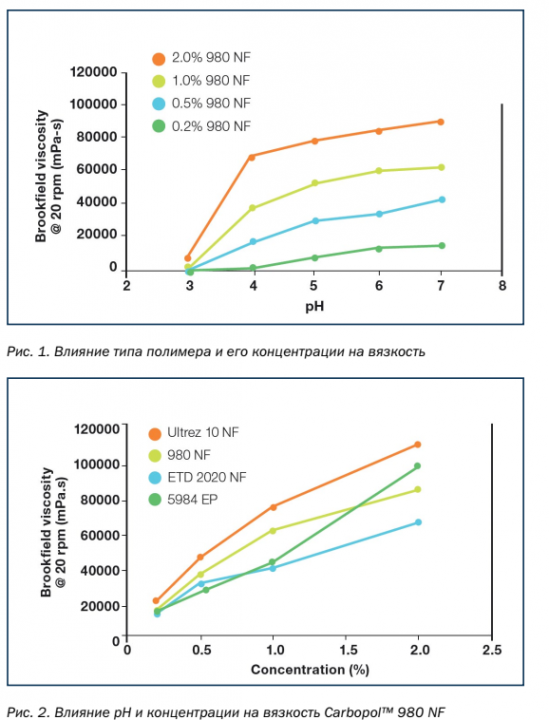 2.0% 980 NF
1.0% 980 NF
0.5% 980 NF
0.2% 980 NF

Brookfield viscosity @ 20 rpm (mPa-s)

120000
100000
80000
60000
40000
20000
0

2
3
4
5
6
7
8

pH

Рис. 1. Влияние типа полимера и его концентрации на вязкость

Ultrez 10 NF
980 NF
ETD 2020 NF
5984 EP

Brookfield viscosity @ 20 rpm (mPa.s)

120000
100000
80000
60000
40000
20000
0

0
0.5
1.0
1.5
2.0
2.5

Concentration (%)

Рис. 2. Влияние pH и концентрации на вязкость Carbopol™ 980 NF